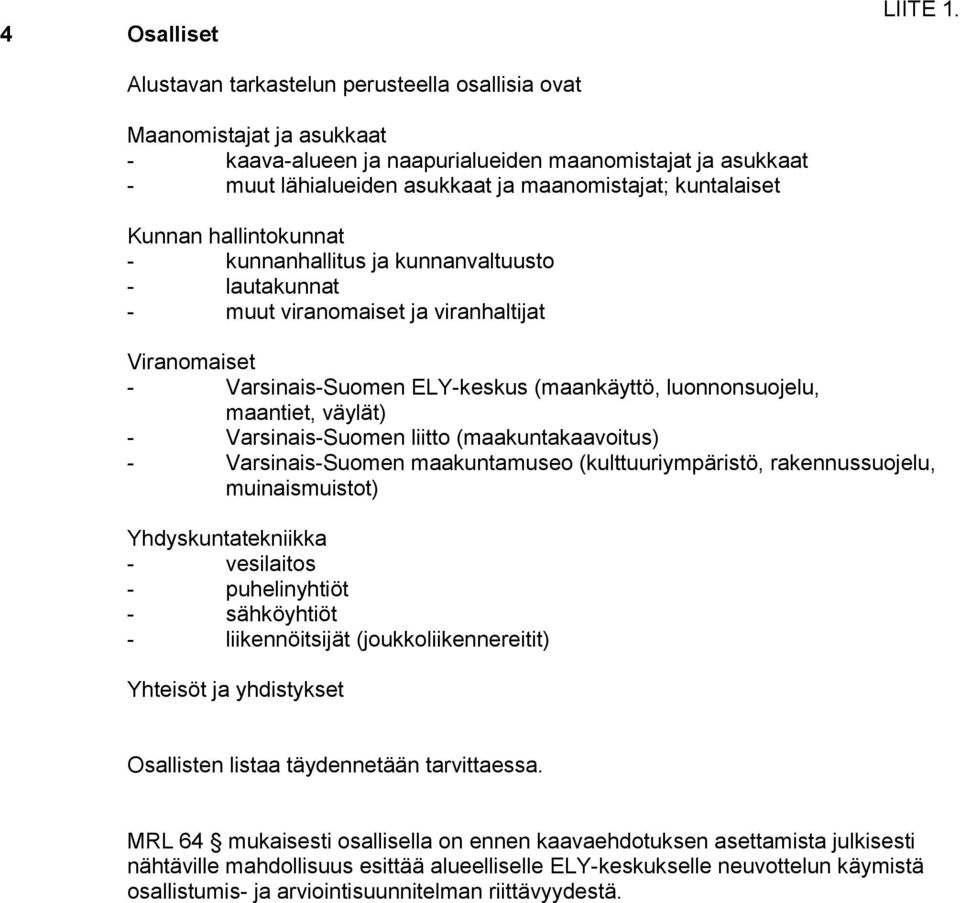 LIITE 1.

4 Osalliset

Alustavan tarkastelun perusteella osallisia ovat

Maanomistajat ja asukkaat
- kaava-alueen ja naapurialueiden maanomistajat ja asukkaat
- muut lähialueiden asukkaat ja maanomistajat; kuntalaiset

Kunnan hallintokunnat
- kunnanhallitus ja kunnanvaltuusto
- lautakunnat
- muut viranomaiset ja viranhaltijat

Viranomaiset
- Varsinais-Suomen ELY-keskus (maankäyttö, luonnonsuojelu, maantiet, väylät)
- Varsinais-Suomen liitto (maakuntakaavoitus)
- Varsinais-Suomen maakuntamuseo (kulttuuriympäristö, rakennussuojelu, muinaismuistot)

Yhdyskuntatekniikka
- vesilaitos
- puhelinyhtiöt
- sähköyhtiöt
- liikennöitsijät (joukkoliikennereitit)

Yhteisöt ja yhdistykset

Osallisten listaa täydennetään tarvittaessa.

MRL 64 § mukaisesti osallisella on ennen kaavaehdotuksen asettamista julkisesti nähtäville mahdollisuus esittää alueelliselle ELY-keskukselle neuvottelun käymistä osallistumis- ja arviointisuunnitelman riittävyydestä.